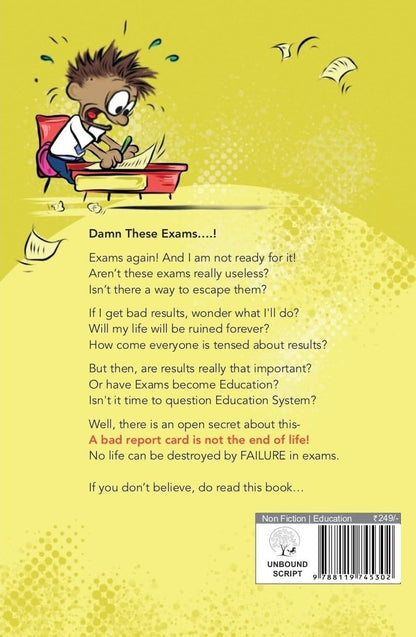 Damn These Exams....!

Exams again! And I am not ready for it!
Aren't these exams really useless?
Isn't there a way to escape them?

If I get bad results, wonder what I'll do?
Will my life will be ruined forever?
How come everyone is tensed about results?

But then, are results really that important?
Or have Exams become Education?
Isn't it time to question Education System?

Well, there is an open secret about this-
A bad report card is not the end of life!
No life can be destroyed by FAILURE in exams.

If you don't believe, do read this book...

Non Fiction | Education ₹249/-

UNBOUND
SCRIPT

9 788119 745302